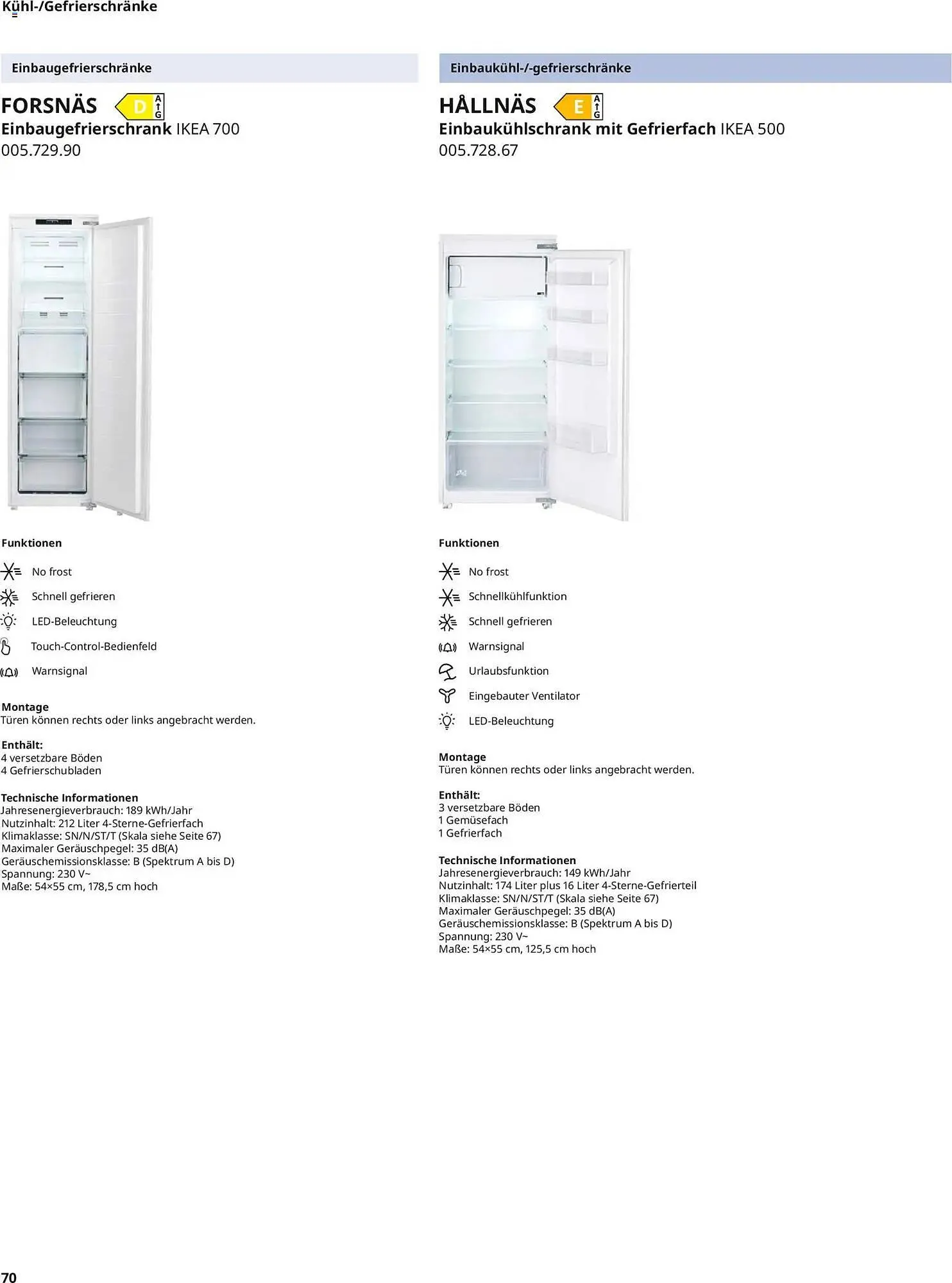 Kühl-/Gefrierschränke

Einbaugefrierschränke

FORSNÄS D A G

Einbaugefrierschrank IKEA 700
005.729.90

Funktionen

No frost

Schnell gefrieren

LED-Beleuchtung

Touch-Control-Bedienfeld

Warnsignal

Montage
Türen können rechts oder links angebracht werden.

Enthält:
4 versetzbare Böden
4 Gefrierschubladen

Technische Informationen
Jahresenergieverbrauch: 189 kWh/Jahr
Nutzinhalt: 212 Liter 4-Sterne-Gefrierfach
Klimaklasse: SN/N/ST/T (Skala siehe Seite 67)
Maximaler Geräuschpegel: 35 dB(A)
Geräuschemissionsklasse: B (Spektrum A bis D)
Spannung: 230 V~
Maße: 54×55 cm, 178,5 cm hoch

Einbaukühl-/-gefrierschränke

HÅLLNÄS E A G

Einbaukühlschrank mit Gefrierfach IKEA 500
005.728.67

Funktionen

No frost

Schnellkühlfunktion

Schnell gefrieren

Warnsignal

Urlaubsfunktion

Eingebauter Ventilator

LED-Beleuchtung

Montage
Türen können rechts oder links angebracht werden.

Enthält:
3 versetzbare Böden
1 Gemüsefach
1 Gefrierfach

Technische Informationen
Jahresenergieverbrauch: 149 kWh/Jahr
Nutzinhalt: 174 Liter plus 16 Liter 4-Sterne-Gefrierteil
Klimaklasse: SN/N/ST/T (Skala siehe Seite 67)
Maximaler Geräuschpegel: 35 dB(A)
Geräuschemissionsklasse: B (Spektrum A bis D)
Spannung: 230 V~
Maße: 54×55 cm, 125,5 cm hoch

70